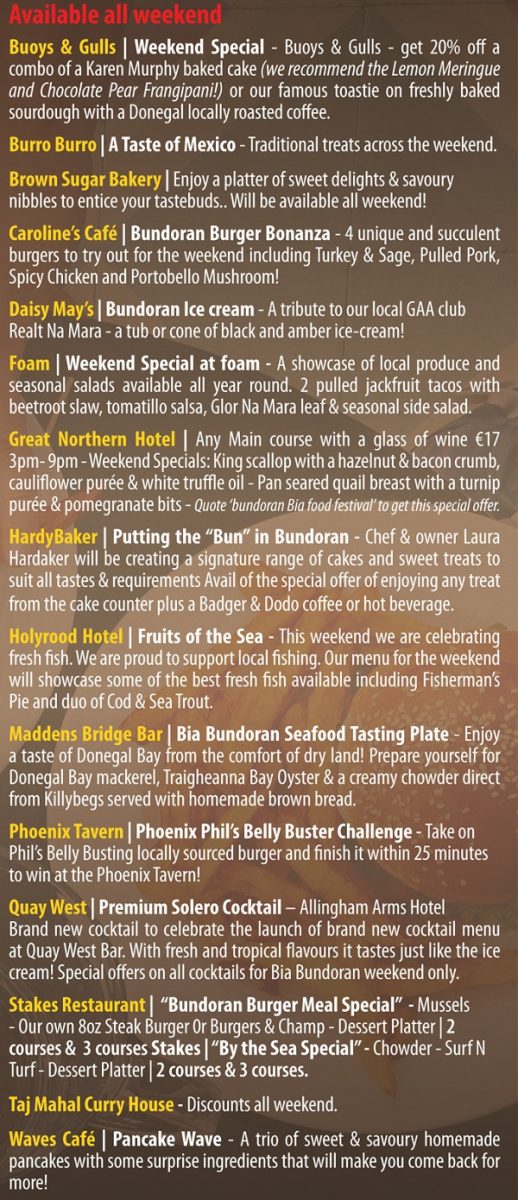 Available all weekend

Buoys & Gulls | Weekend Special - Buoys & Gulls - get 20% off a combo of a Karen Murphy baked cake (we recommend the Lemon Meringue and Chocolate Pear Frangipani!) or our famous toastie on freshly baked sourdough with a Donegal locally roasted coffee.

Burro Burro | A Taste of Mexico - Traditional treats across the weekend.

Brown Sugar Bakery | Enjoy a platter of sweet delights & savoury nibbles to entice your tastebuds.. Will be available all weekend!

Caroline's Café | Bundoran Burger Bonanza - 4 unique and succulent burgers to try out for the weekend including Turkey & Sage, Pulled Pork, Spicy Chicken and Portobello Mushroom!

Daisy May's | Bundoran Ice cream - A tribute to our local GAA club Realt Na Mara - a tub or cone of black and amber ice-cream!

Foam | Weekend Special at foam - A showcase of local produce and seasonal salads available all year round. 2 pulled jackfruit tacos with beetroot slaw, tomatillo salsa, Glor Na Mara leaf & seasonal side salad.

Great Northern Hotel | Any Main course with a glass of wine €17 3pm- 9pm - Weekend Specials: King scallop with a hazelnut & bacon crumb, cauliflower purée & white truffle oil - Pan seared quail breast with a turnip purée & pomegranate bits - Quote 'bundoran Bia food festival' to get this special offer.

HardyBaker | Putting the "Bun" in Bundoran - Chef & owner Laura Hardaker will be creating a signature range of cakes and sweet treats to suit all tastes & requirements Avail of the special offer of enjoying any treat from the cake counter plus a Badger & Dodo coffee or hot beverage.

Holyrood Hotel | Fruits of the Sea - This weekend we are celebrating fresh fish. We are proud to support local fishing. Our menu for the weekend will showcase some of the best fresh fish available including Fisherman's Pie and duo of Cod & Sea Trout.

Maddens Bridge Bar | Bia Bundoran Seafood Tasting Plate - Enjoy a taste of Donegal Bay from the comfort of dry land! Prepare yourself for Donegal Bay mackerel, Traigheanna Bay Oyster & a creamy chowder direct from Killybegs served with homemade brown bread.

Phoenix Tavern | Phoenix Phil's Belly Buster Challenge - Take on Phil's Belly Busting locally sourced burger and finish it within 25 minutes to win at the Phoenix Tavern!

Quay West | Premium Solero Cocktail – Allingham Arms Hotel Brand new cocktail to celebrate the launch of brand new cocktail menu at Quay West Bar. With fresh and tropical flavours it tastes just like the ice cream! Special offers on all cocktails for Bia Bundoran weekend only.

Stakes Restaurant | "Bundoran Burger Meal Special" - Mussels - Our own 8oz Steak Burger Or Burgers & Champ - Dessert Platter | 2 courses & 3 courses Stakes | "By the Sea Special" - Chowder - Surf N Turf - Dessert Platter | 2 courses & 3 courses.

Taj Mahal Curry House - Discounts all weekend.

Waves Café | Pancake Wave - A trio of sweet & savoury homemade pancakes with some surprise ingredients that will make you come back for more!